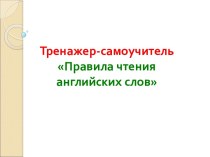 Тренажер-самоучитель
«Правила чтения английских слов»